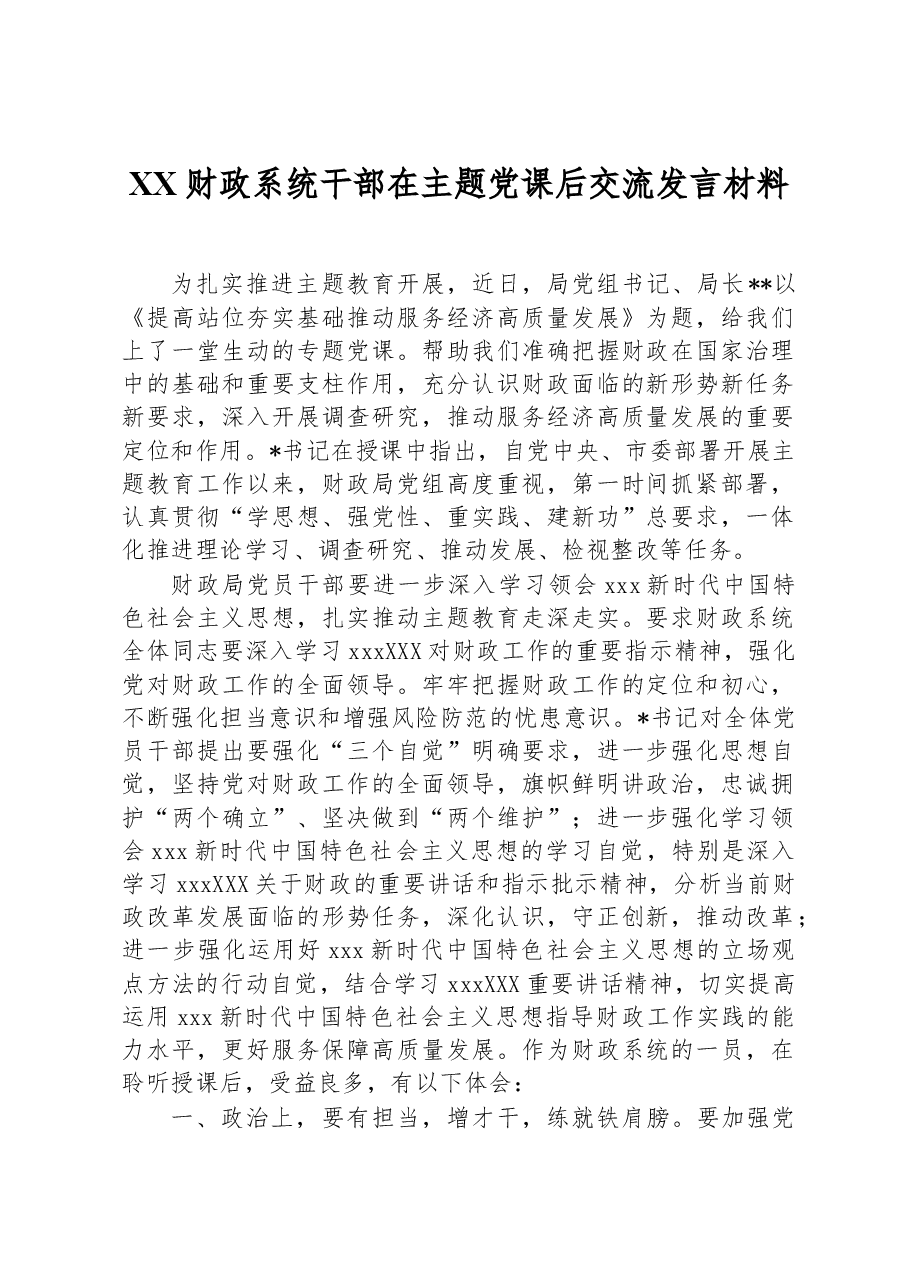 XX财政系统干部在主题党课后交流发言材料

为扎实推进主题教育开展，近日，局党组书记、局长**以《提高站位夯实基础推动服务经济高质量发展》为题，给我们上了一堂生动的专题党课。帮助我们准确把握财政在国家治理中的基础和重要支柱作用，充分认识财政面临的新形势新任务新要求，深入开展调查研究，推动服务经济高质量发展的重要定位和作用。*书记在授课中指出，自党中央、市委部署开展主题教育工作以来，财政局党组高度重视，第一时间抓紧部署，认真贯彻“学思想、强党性、重实践、建新功”总要求，一体化推进理论学习、调查研究、推动发展、检视整改等任务。

财政局党员干部要进一步深入学习领会xxx新时代中国特色社会主义思想，扎实推动主题教育走深走实。要求财政系统全体同志要深入学习xxxXXX对财政工作的重要指示精神，强化党对财政工作的全面领导。牢牢把握财政工作的定位和初心，不断强化担当意识和增强风险防范的忧患意识。*书记对全体党员干部提出要强化“三个自觉”明确要求，进一步强化思想自觉，坚持党对财政工作的全面领导，旗帜鲜明讲政治，忠诚拥护“两个确立”、坚决做到“两个维护”；进一步强化学习领会xxx新时代中国特色社会主义思想的学习自觉，特别是深入学习xxxXXX关于财政的重要讲话和指示批示精神，分析当前财政改革发展面临的形势任务，深化认识，守正创新，推动改革；进一步强化运用好xxx新时代中国特色社会主义思想的立场观点方法的行动自觉，结合学习xxxXXX重要讲话精神，切实提高运用xxx新时代中国特色社会主义思想指导财政工作实践的能力水平，更好服务保障高质量发展。作为财政系统的一员，在聆听授课后，受益良多，有以下体会：

一、政治上，要有担当，增才干，练就铁肩膀。要加强党